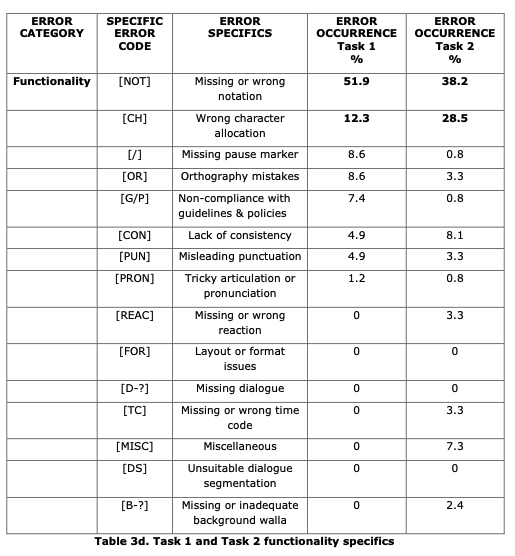 | ERROR CATEGORY | SPECIFIC ERROR CODE | ERROR SPECIFICS | ERROR OCCURRENCE Task 1 % | ERROR OCCURRENCE Task 2 % |
|---|---|---|---|---|
| **Functionality** | [NOT] | Missing or wrong notation | **51.9** | **38.2** |
| | [CH] | Wrong character allocation | **12.3** | **28.5** |
| | [/] | Missing pause marker | 8.6 | 0.8 |
| | [OR] | Orthography mistakes | 8.6 | 3.3 |
| | [G/P] | Non-compliance with guidelines & policies | 7.4 | 0.8 |
| | [CON] | Lack of consistency | 4.9 | 8.1 |
| | [PUN] | Misleading punctuation | 4.9 | 3.3 |
| | [PRON] | Tricky articulation or pronunciation | 1.2 | 0.8 |
| | [REAC] | Missing or wrong reaction | 0 | 3.3 |
| | [FOR] | Layout or format issues | 0 | 0 |
| | [D-?] | Missing dialogue | 0 | 0 |
| | [TC] | Missing or wrong time code | 0 | 3.3 |
| | [MISC] | Miscellaneous | 0 | 7.3 |
| | [DS] | Unsuitable dialogue segmentation | 0 | 0 |
| | [B-?] | Missing or inadequate background walla | 0 | 2.4 |

**Table 3d. Task 1 and Task 2 functionality specifics**